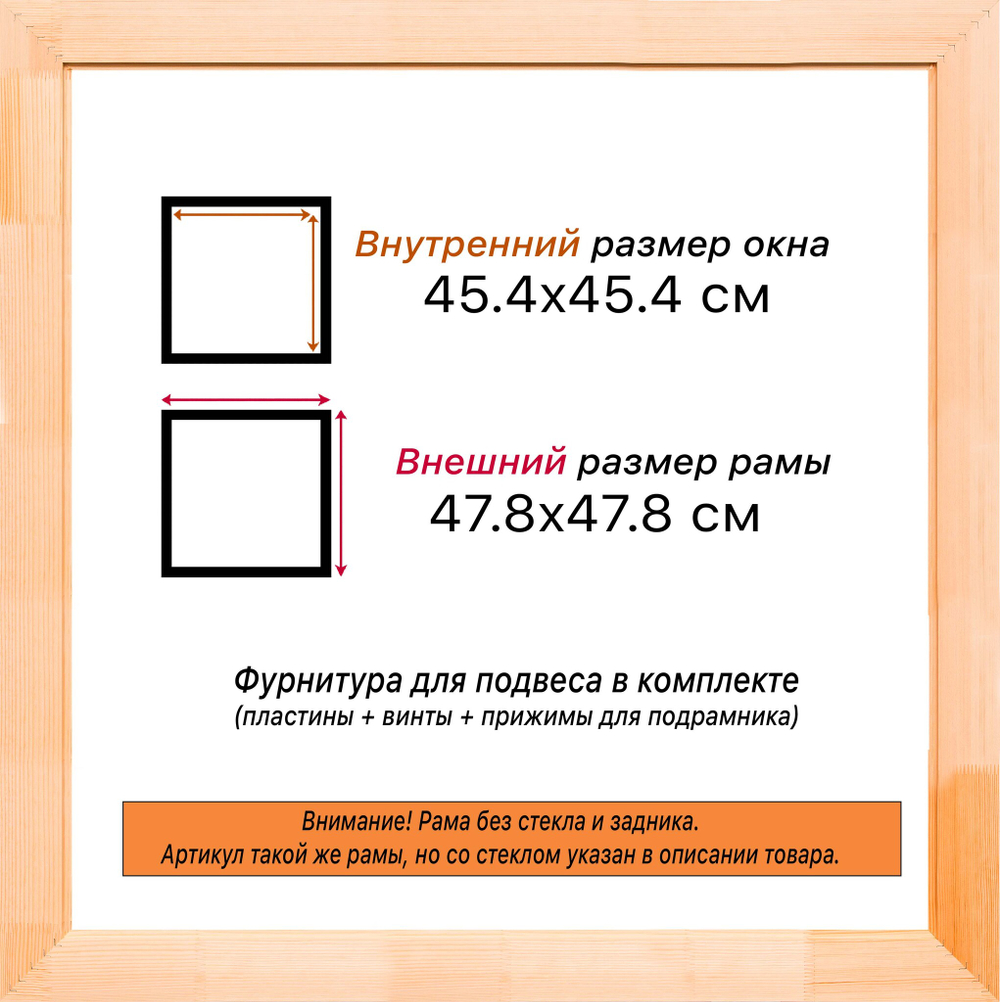 Внутренний размер окна
45.4x45.4 см

Внешний размер рамы
47.8x47.8 см

Фурнитура для подвеса в комплекте
(пластины + винты + прижимы для подрамника)

Внимание! Рама без стекла и задника.
Артикул такой же рамы, но со стеклом указан в описании товара.